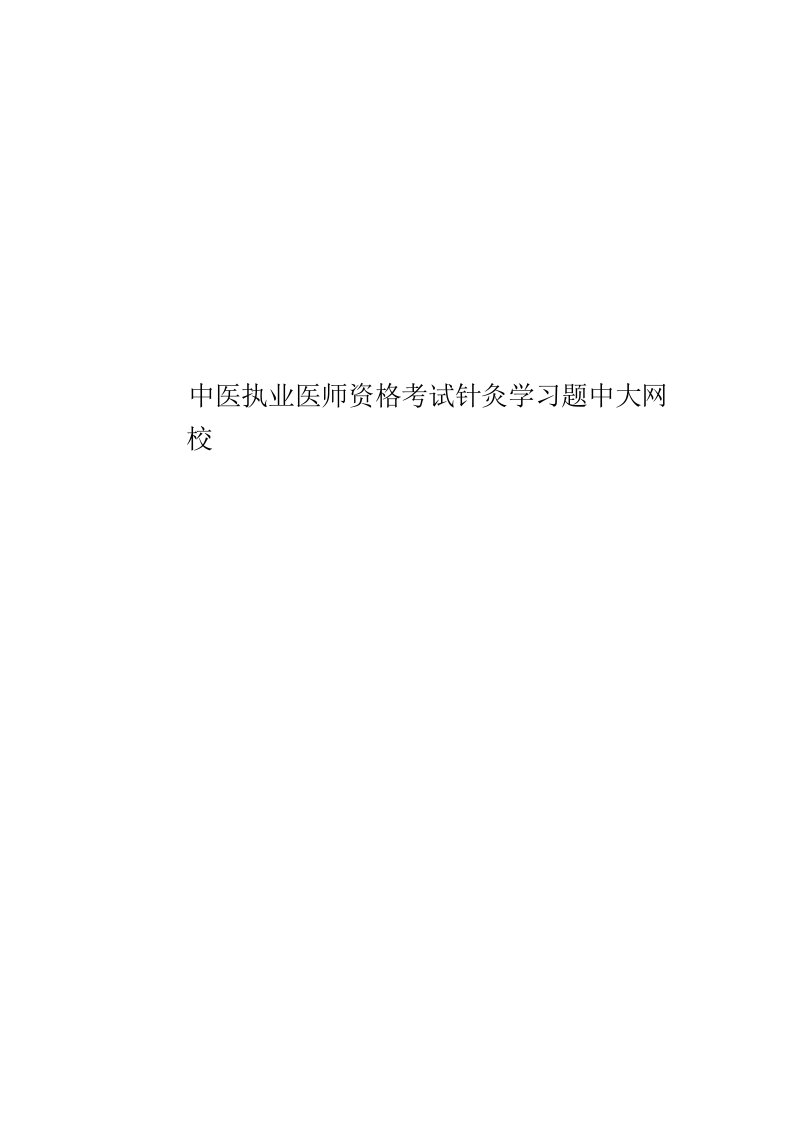 中医执业医师资格考试针灸学习题中大网校